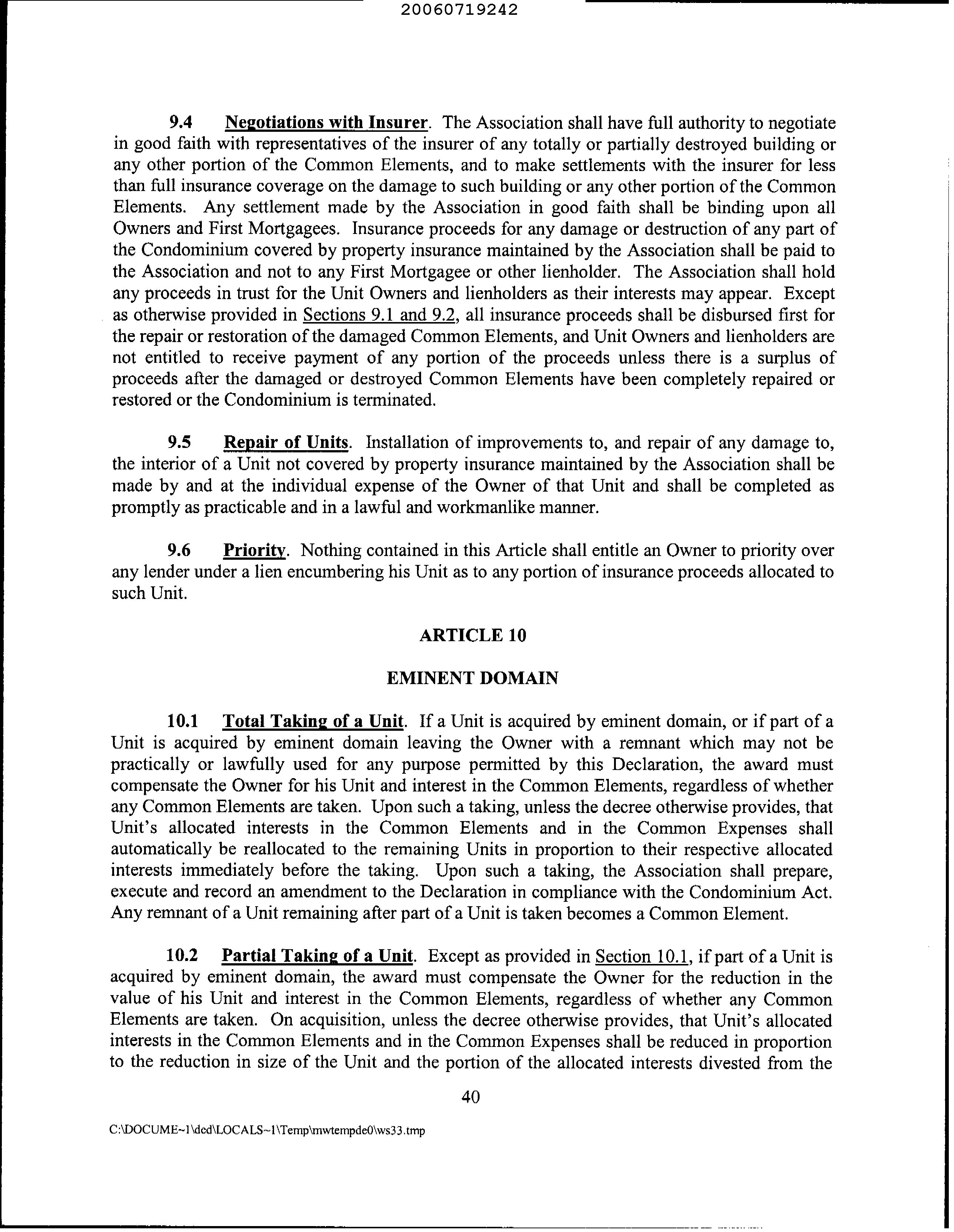 20060719242

9.4 Negotiations with Insurer. The Association shall have full authority to negotiate in good faith with representatives of the insurer of any totally or partially destroyed building or any other portion of the Common Elements, and to make settlements with the insurer for less than full insurance coverage on the damage to such building or any other portion of the Common Elements. Any settlement made by the Association in good faith shall be binding upon all Owners and First Mortgagees. Insurance proceeds for any damage or destruction of any part of the Condominium covered by property insurance maintained by the Association shall be paid to the Association and not to any First Mortgagee or other lienholder. The Association shall hold any proceeds in trust for the Unit Owners and lienholders as their interests may appear. Except as otherwise provided in Sections 9.1 and 9.2, all insurance proceeds shall be disbursed first for the repair or restoration of the damaged Common Elements, and Unit Owners and lienholders are not entitled to receive payment of any portion of the proceeds unless there is a surplus of proceeds after the damaged or destroyed Common Elements have been completely repaired or restored or the Condominium is terminated.

9.5 Repair of Units. Installation of improvements to, and repair of any damage to, the interior of a Unit not covered by property insurance maintained by the Association shall be made by and at the individual expense of the Owner of that Unit and shall be completed as promptly as practicable and in a lawful and workmanlike manner.

9.6 Priority. Nothing contained in this Article shall entitle an Owner to priority over any lender under a lien encumbering his Unit as to any portion of insurance proceeds allocated to such Unit.

ARTICLE 10

EMINENT DOMAIN

10.1 Total Taking of a Unit. If a Unit is acquired by eminent domain, or if part of a Unit is acquired by eminent domain leaving the Owner with a remnant which may not be practically or lawfully used for any purpose permitted by this Declaration, the award must compensate the Owner for his Unit and interest in the Common Elements, regardless of whether any Common Elements are taken. Upon such a taking, unless the decree otherwise provides, that Unit's allocated interests in the Common Elements and in the Common Expenses shall automatically be reallocated to the remaining Units in proportion to their respective allocated interests immediately before the taking. Upon such a taking, the Association shall prepare, execute and record an amendment to the Declaration in compliance with the Condominium Act. Any remnant of a Unit remaining after part of a Unit is taken becomes a Common Element.

10.2 Partial Taking of a Unit. Except as provided in Section 10.1, if part of a Unit is acquired by eminent domain, the award must compensate the Owner for the reduction in the value of his Unit and interest in the Common Elements, regardless of whether any Common Elements are taken. On acquisition, unless the decree otherwise provides, that Unit's allocated interests in the Common Elements and in the Common Expenses shall be reduced in proportion to the reduction in size of the Unit and the portion of the allocated interests divested from the

40

C:\DOCUME~1\dcd\LOCALS~1\Temp\mwtempde0\ws33.tmp